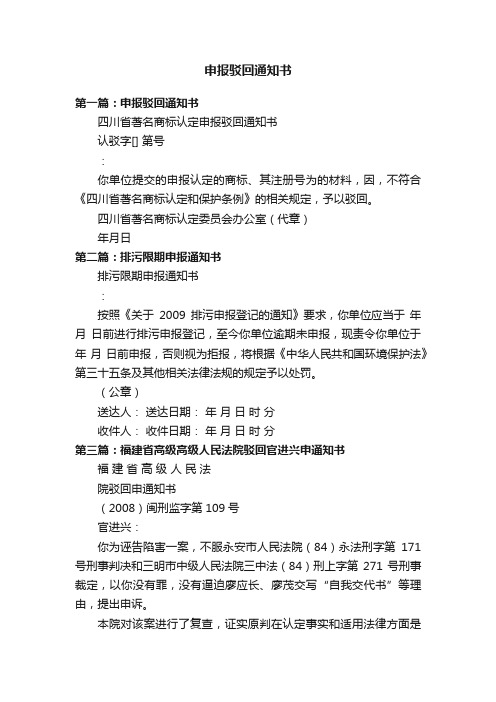 申报驳回通知书

第一篇：申报驳回通知书

四川省著名商标认定申报驳回通知书

认驳字[] 第号

：

你单位提交的申报认定的商标、其注册号为的材料，因，不符合《四川省著名商标认定和保护条例》的相关规定，予以驳回。

四川省著名商标认定委员会办公室（代章）

年月日

第二篇：排污限期申报通知书

排污限期申报通知书

：

按照《关于 2009 排污申报登记的通知》要求，你单位应当于 年 月 日前进行排污申报登记，至今你单位逾期未申报，现责令你单位于 年 月 日前申报，否则视为拒报，将根据《中华人民共和国环境保护法》第三十五条及其他相关法律法规的规定予以处罚。

（公章）

送达人： 送达日期： 年 月 日 时 分

收件人： 收件日期： 年 月 日 时 分

第三篇：福建省高级高级人民法院驳回官进兴申通知书

福 建 省 高 级 人 民 法

院驳回申通知书

（2008）闽刑监字第 109 号

官进兴：

你为诬告陷害一案，不服永安市人民法院（84）永法刑字第 171 号刑事判决和三明市中级人民法院三中法（84）刑上字第 271 号刑事裁定，以你没有罪，没有逼迫廖应长、廖茂交写“自我交代书”等理由，提出申诉。

本院对该案进行了复查，证实原判在认定事实和适用法律方面是